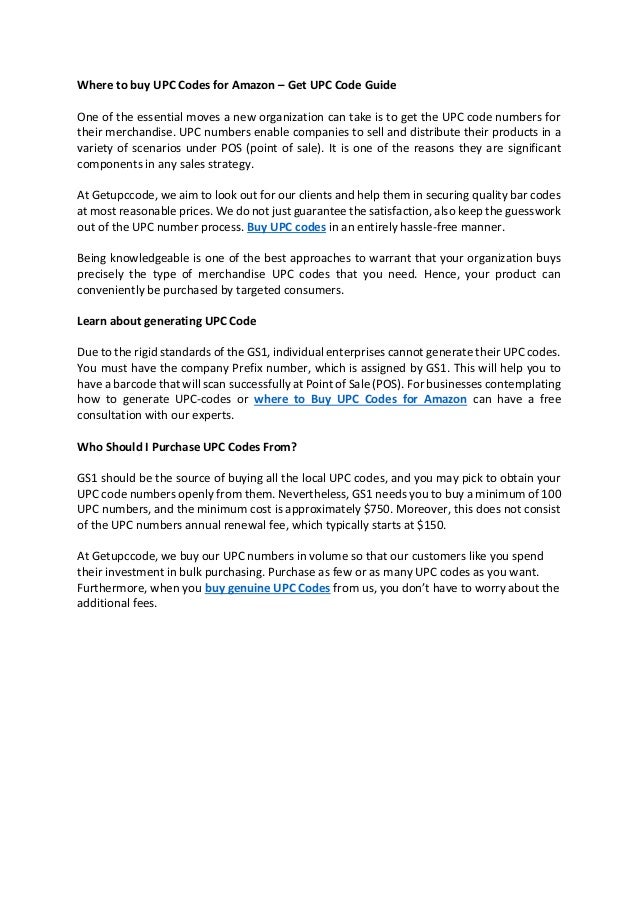 Where to buy UPC Codes for Amazon – Get UPC Code Guide

One of the essential moves a new organization can take is to get the UPC code numbers for their merchandise. UPC numbers enable companies to sell and distribute their products in a variety of scenarios under POS (point of sale). It is one of the reasons they are significant components in any sales strategy.

At Getupccode, we aim to look out for our clients and help them in securing quality bar codes at most reasonable prices. We do not just guarantee the satisfaction, also keep the guesswork out of the UPC number process. Buy UPC codes in an entirely hassle-free manner.

Being knowledgeable is one of the best approaches to warrant that your organization buys precisely the type of merchandise UPC codes that you need. Hence, your product can conveniently be purchased by targeted consumers.

Learn about generating UPC Code

Due to the rigid standards of the GS1, individual enterprises cannot generate their UPC codes. You must have the company Prefix number, which is assigned by GS1. This will help you to have a barcode that will scan successfully at Point of Sale (POS). For businesses contemplating how to generate UPC-codes or where to Buy UPC Codes for Amazon can have a free consultation with our experts.

Who Should I Purchase UPC Codes From?

GS1 should be the source of buying all the local UPC codes, and you may pick to obtain your UPC code numbers openly from them. Nevertheless, GS1 needs you to buy a minimum of 100 UPC numbers, and the minimum cost is approximately $750. Moreover, this does not consist of the UPC numbers annual renewal fee, which typically starts at $150.

At Getupccode, we buy our UPC numbers in volume so that our customers like you spend their investment in bulk purchasing. Purchase as few or as many UPC codes as you want. Furthermore, when you buy genuine UPC Codes from us, you don't have to worry about the additional fees.